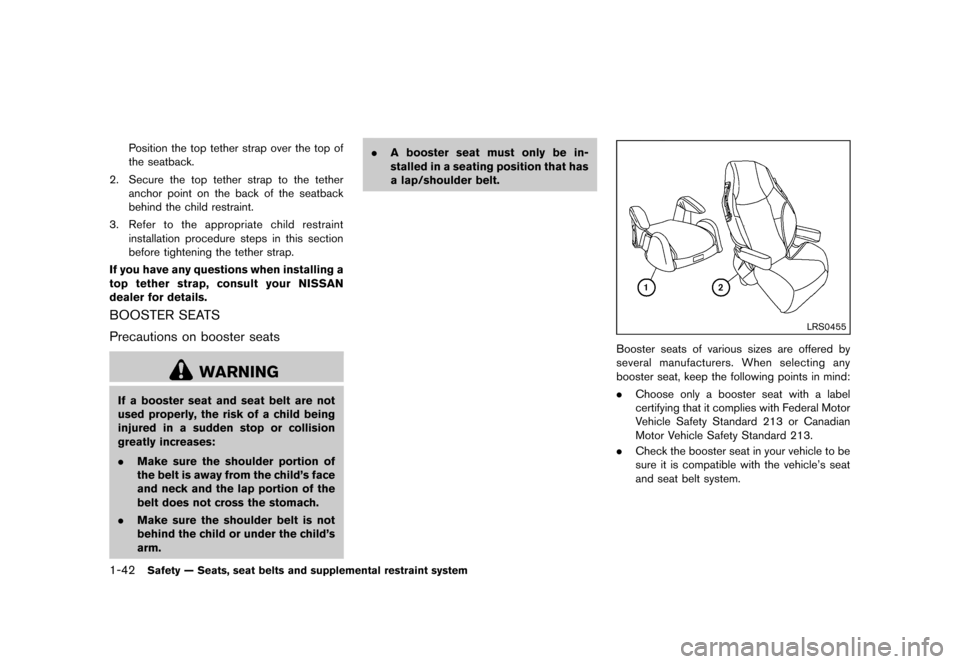 Position the top tether strap over the top of the seatback.

2. Secure the top tether strap to the tether anchor point on the back of the seatback behind the child restraint.

3. Refer to the appropriate child restraint installation procedure steps in this section before tightening the tether strap.

If you have any questions when installing a top tether strap, consult your NISSAN dealer for details.

BOOSTER SEATS

Precautions on booster seats

WARNING

If a booster seat and seat belt are not used properly, the risk of a child being injured in a sudden stop or collision greatly increases:

. Make sure the shoulder portion of the belt is away from the child's face and neck and the lap portion of the belt does not cross the stomach.

. Make sure the shoulder belt is not behind the child or under the child's arm.

. A booster seat must only be installed in a seating position that has a lap/shoulder belt.

1

2

LRS0455

Booster seats of various sizes are offered by several manufacturers. When selecting any booster seat, keep the following points in mind:

. Choose only a booster seat with a label certifying that it complies with Federal Motor Vehicle Safety Standard 213 or Canadian Motor Vehicle Safety Standard 213.

. Check the booster seat in your vehicle to be sure it is compatible with the vehicle's seat and seat belt system.

1-42 Safety — Seats, seat belts and supplemental restraint system

carmanualsonline.info